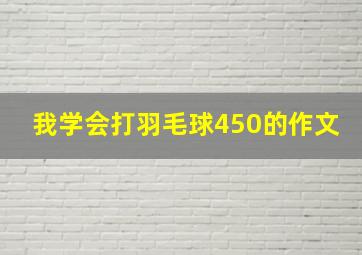 我学会打羽毛球450的作文